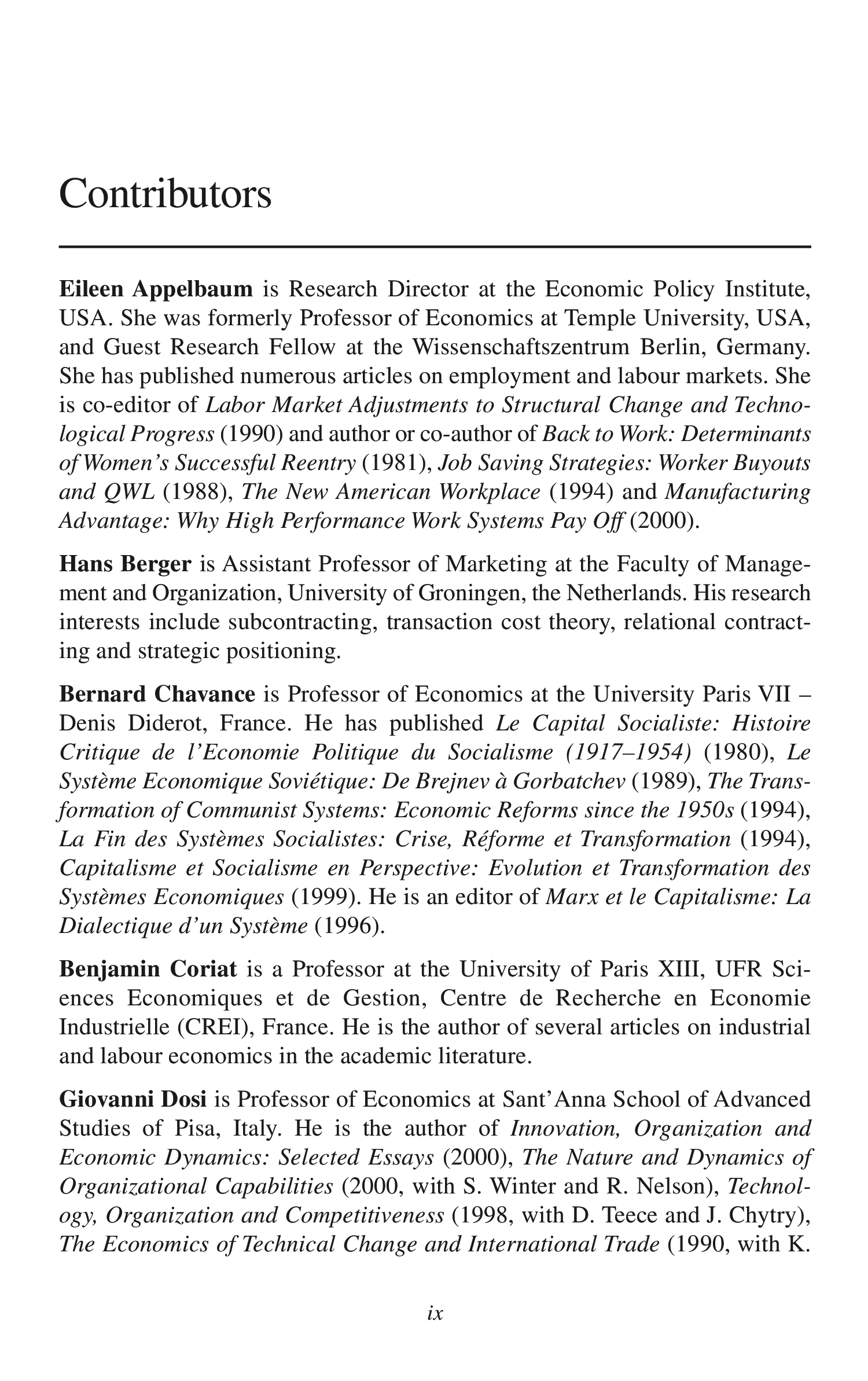 Contributors

Eileen Appelbaum is Research Director at the Economic Policy Institute, USA. She was formerly Professor of Economics at Temple University, USA, and Guest Research Fellow at the Wissenschaftszentrum Berlin, Germany. She has published numerous articles on employment and labour markets. She is co-editor of Labor Market Adjustments to Structural Change and Technological Progress (1990) and author or co-author of Back to Work: Determinants of Women's Successful Reentry (1981), Job Saving Strategies: Worker Buyouts and QWL (1988), The New American Workplace (1994) and Manufacturing Advantage: Why High Performance Work Systems Pay Off (2000).

Hans Berger is Assistant Professor of Marketing at the Faculty of Management and Organization, University of Groningen, the Netherlands. His research interests include subcontracting, transaction cost theory, relational contracting and strategic positioning.

Bernard Chavance is Professor of Economics at the University Paris VII – Denis Diderot, France. He has published Le Capital Socialiste: Histoire Critique de l'Economie Politique du Socialisme (1917–1954) (1980), Le Système Economique Soviétique: De Brejnev à Gorbatchev (1989), The Transformation of Communist Systems: Economic Reforms since the 1950s (1994), La Fin des Systèmes Socialistes: Crise, Réforme et Transformation (1994), Capitalisme et Socialisme en Perspective: Evolution et Transformation des Systèmes Economiques (1999). He is an editor of Marx et le Capitalisme: La Dialectique d'un Système (1996).

Benjamin Coriat is a Professor at the University of Paris XIII, UFR Sciences Economiques et de Gestion, Centre de Recherche en Economie Industrielle (CREI), France. He is the author of several articles on industrial and labour economics in the academic literature.

Giovanni Dosi is Professor of Economics at Sant'Anna School of Advanced Studies of Pisa, Italy. He is the author of Innovation, Organization and Economic Dynamics: Selected Essays (2000), The Nature and Dynamics of Organizational Capabilities (2000, with S. Winter and R. Nelson), Technology, Organization and Competitiveness (1998, with D. Teece and J. Chytry), The Economics of Technical Change and International Trade (1990, with K.

ix